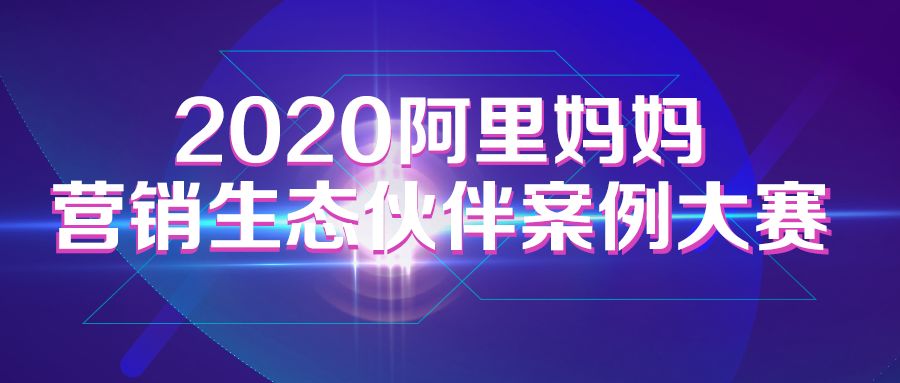 2020阿里妈妈
营销生态伙伴案例大赛